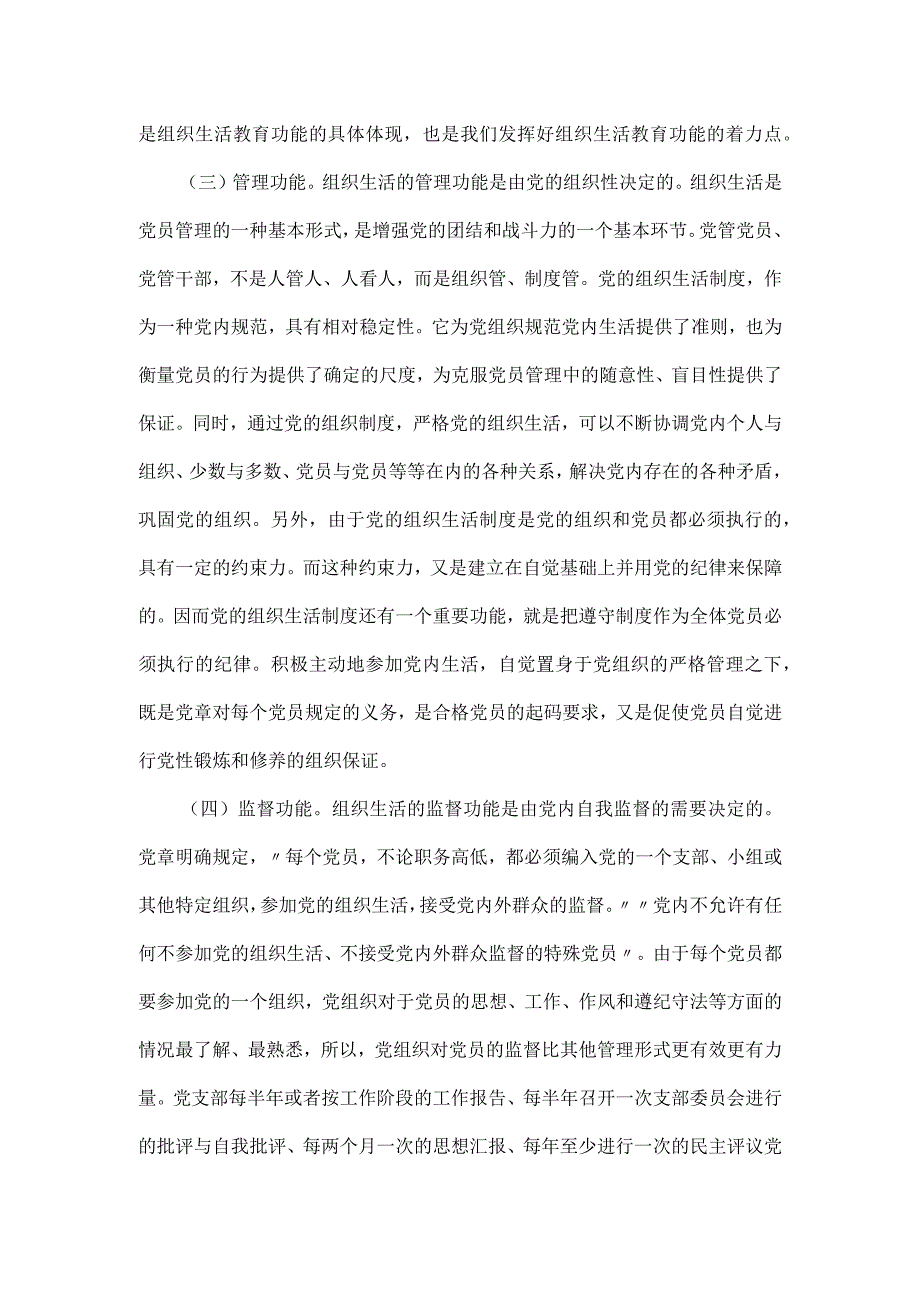 是组织生活教育功能的具体体现，也是我们发挥好组织生活教育功能的着力点。

（三）管理功能。组织生活的管理功能是由党的组织性决定的。组织生活是党员管理的一种基本形式，是增强党的团结和战斗力的一个基本环节。党管党员、党管干部，不是人管人、人看人，而是组织管、制度管。党的组织生活制度，作为一种党内规范，具有相对稳定性。它为党组织规范党内生活提供了准则，也为衡量党员的行为提供了确定的尺度，为克服党员管理中的随意性、盲目性提供了保证。同时，通过党的组织制度，严格党的组织生活，可以不断协调党内个人与组织、少数与多数、党员与党员等等在内的各种关系，解决党内存在的各种矛盾，巩固党的组织。另外，由于党的组织生活制度是党的组织和党员都必须执行的，具有一定的约束力。而这种约束力，又是建立在自觉基础上并用党的纪律来保障的。因而党的组织生活制度还有一个重要功能，就是把遵守制度作为全体党员必须执行的纪律。积极主动地参加党内生活，自觉置身于党组织的严格管理之下，既是党章对每个党员规定的义务，是合格党员的起码要求，又是促使党员自觉进行党性锻炼和修养的组织保证。

（四）监督功能。组织生活的监督功能是由党内自我监督的需要决定的。党章明确规定，〃每个党员，不论职务高低，都必须编入党的一个支部、小组或其他特定组织，参加党的组织生活，接受党内外群众的监督。〃〃党内不允许有任何不参加党的组织生活、不接受党内外群众监督的特殊党员〃。由于每个党员都要参加党的一个组织，党组织对于党员的思想、工作、作风和遵纪守法等方面的情况最了解、最熟悉，所以，党组织对党员的监督比其他管理形式更有效更有力量。党支部每半年或者按工作阶段的工作报告、每半年召开一次支部委员会进行的批评与自我批评、每两个月一次的思想汇报、每年至少进行一次的民主评议党